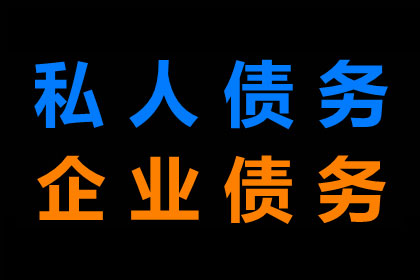 私人债务
企业债务